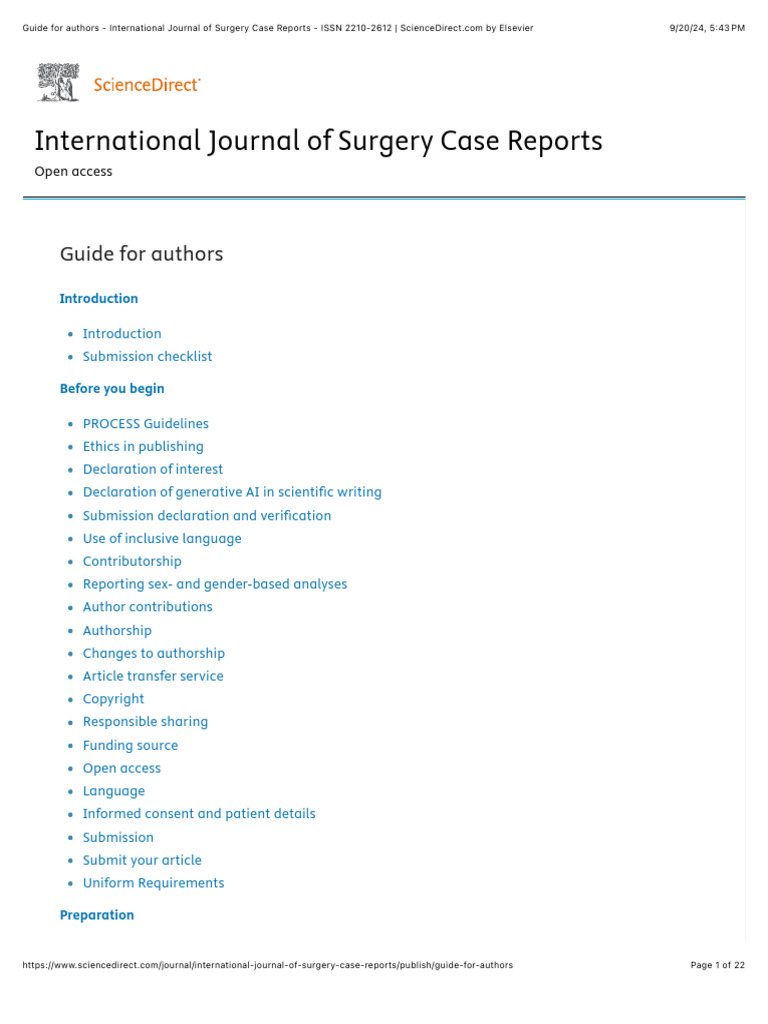 Guide for authors - International Journal of Surgery Case Reports - ISSN 2210-2612 | ScienceDirect.com by Elsevier 9/20/24, 5:43 PM

ScienceDirect

International Journal of Surgery Case Reports

Open access

Guide for authors

Introduction

- Introduction
- Submission checklist

Before you begin

- PROCESS Guidelines
- Ethics in publishing
- Declaration of interest
- Declaration of generative AI in scientific writing
- Submission declaration and verification
- Use of inclusive language
- Contributorship
- Reporting sex- and gender-based analyses
- Author contributions
- Authorship
- Changes to authorship
- Article transfer service
- Copyright
- Responsible sharing
- Funding source
- Open access
- Language
- Informed consent and patient details
- Submission
- Submit your article
- Uniform Requirements

Preparation

https://www.sciencedirect.com/journal/international-journal-of-surgery-case-reports/publish/guide-for-authors Page 1 of 22